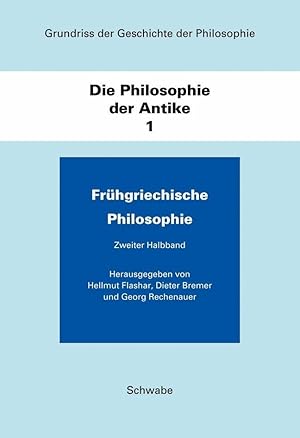 Grundriss der Geschichte der Philosophie

Die Philosophie der Antike
1

Frühgriechische Philosophie

Zweiter Halbband

Herausgegeben von
Hellmut Flashar, Dieter Bremer und Georg Rechenauer

Schwabe